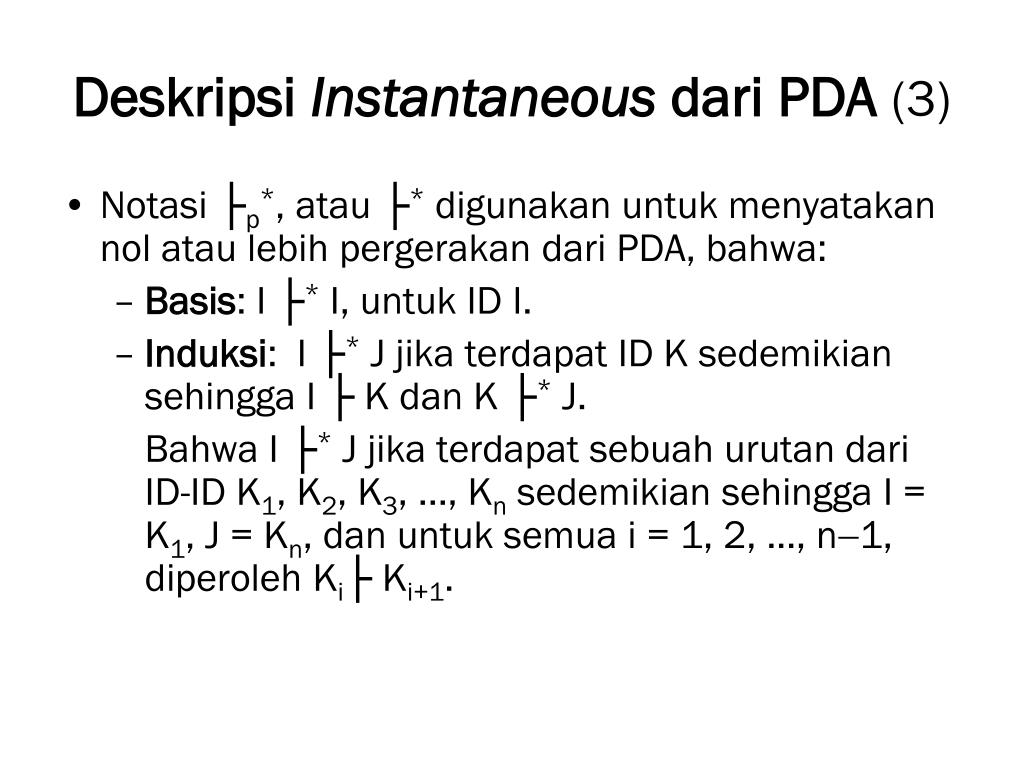 Deskripsi Instantaneous dari PDA (3)

• Notasi $\vdash_p^*$, atau $\vdash^*$ digunakan untuk menyatakan nol atau lebih pergerakan dari PDA, bahwa:

– Basis: I $\vdash^*$ I, untuk ID I.

– Induksi: I $\vdash^*$ J jika terdapat ID K sedemikian sehingga I $\vdash$ K dan K $\vdash^*$ J.

Bahwa I $\vdash^*$ J jika terdapat sebuah urutan dari ID-ID $K_1$, $K_2$, $K_3$, ..., $K_n$ sedemikian sehingga I = $K_1$, J = $K_n$, dan untuk semua i = 1, 2, ..., n–1, diperoleh $K_i \vdash K_{i+1}$.